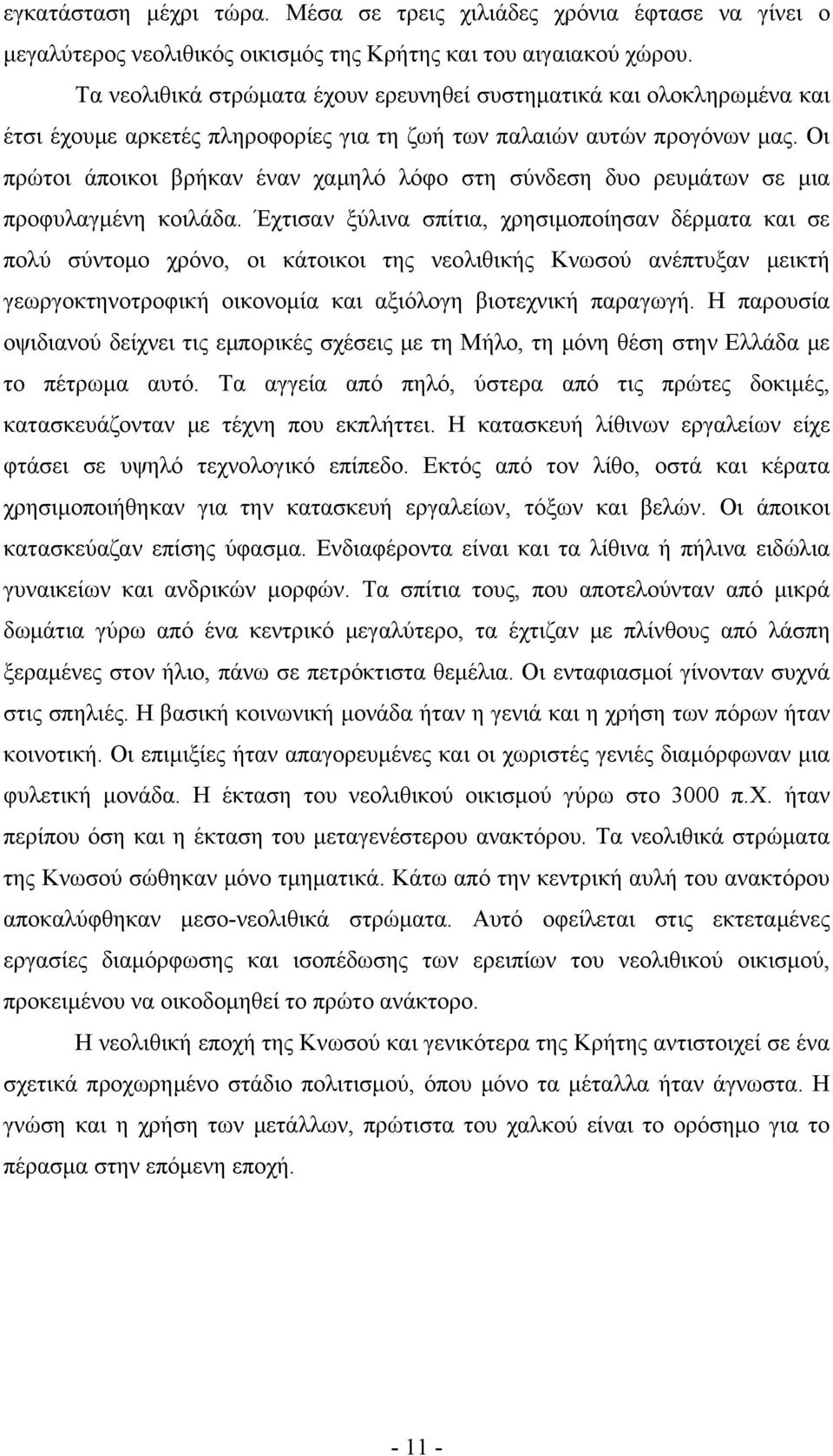 εγκατάσταση μέχρι τώρα. Μέσα σε τρεις χιλιάδες χρόνια έφτασε να γίνει ο μεγαλύτερος νεολιθικός οικισμός της Κρήτης και του αιγαιακού χώρου.

Τα νεολιθικά στρώματα έχουν ερευνηθεί συστηματικά και ολοκληρωμένα και έτσι έχουμε αρκετές πληροφορίες για τη ζωή των παλαιών αυτών προγόνων μας. Οι πρώτοι άποικοι βρήκαν έναν χαμηλό λόφο στη σύνδεση δυο ρευμάτων σε μια προφυλαγμένη κοιλάδα. Έχτισαν ξύλινα σπίτια, χρησιμοποίησαν δέρματα και σε πολύ σύντομο χρόνο, οι κάτοικοι της νεολιθικής Κνωσού ανέπτυξαν μεικτή γεωργοκτηνοτροφική οικονομία και αξιόλογη βιοτεχνική παραγωγή. Η παρουσία οψιδιανού δείχνει τις εμπορικές σχέσεις με τη Μήλο, τη μόνη θέση στην Ελλάδα με το πέτρωμα αυτό. Τα αγγεία από πηλό, ύστερα από τις πρώτες δοκιμές, κατασκευάζονταν με τέχνη που εκπλήττει. Η κατασκευή λίθινων εργαλείων είχε φτάσει σε υψηλό τεχνολογικό επίπεδο. Εκτός από τον λίθο, οστά και κέρατα χρησιμοποιήθηκαν για την κατασκευή εργαλείων, τόξων και βελών. Οι άποικοι κατασκεύαζαν επίσης ύφασμα. Ενδιαφέροντα είναι και τα λίθινα ή πήλινα ειδώλια γυναικείων και ανδρικών μορφών. Τα σπίτια τους, που αποτελούνταν από μικρά δωμάτια γύρω από ένα κεντρικό μεγαλύτερο, τα έχτιζαν με πλίνθους από λάσπη ξεραμένες στον ήλιο, πάνω σε πετρόκτιστα θεμέλια. Οι ενταφιασμοί γίνονταν συχνά στις σπηλιές. Η βασική κοινωνική μονάδα ήταν η γενιά και η χρήση των πόρων ήταν κοινοτική. Οι επιμιξίες ήταν απαγορευμένες και οι χωριστές γενιές διαμόρφωναν μια φυλετική μονάδα. Η έκταση του νεολιθικού οικισμού γύρω στο 3000 π.Χ. ήταν περίπου όση και η έκταση του μεταγενέστερου ανακτόρου. Τα νεολιθικά στρώματα της Κνωσού σώθηκαν μόνο τμηματικά. Κάτω από την κεντρική αυλή του ανακτόρου αποκαλύφθηκαν μεσο-νεολιθικά στρώματα. Αυτό οφείλεται στις εκτεταμένες εργασίες διαμόρφωσης και ισοπέδωσης των ερειπίων του νεολιθικού οικισμού, προκειμένου να οικοδομηθεί το πρώτο ανάκτορο.

Η νεολιθική εποχή της Κνωσού και γενικότερα της Κρήτης αντιστοιχεί σε ένα σχετικά προχωρημένο στάδιο πολιτισμού, όπου μόνο τα μέταλλα ήταν άγνωστα. Η γνώση και η χρήση των μετάλλων, πρώτιστα του χαλκού είναι το ορόσημο για το πέρασμα στην επόμενη εποχή.

- 11 -